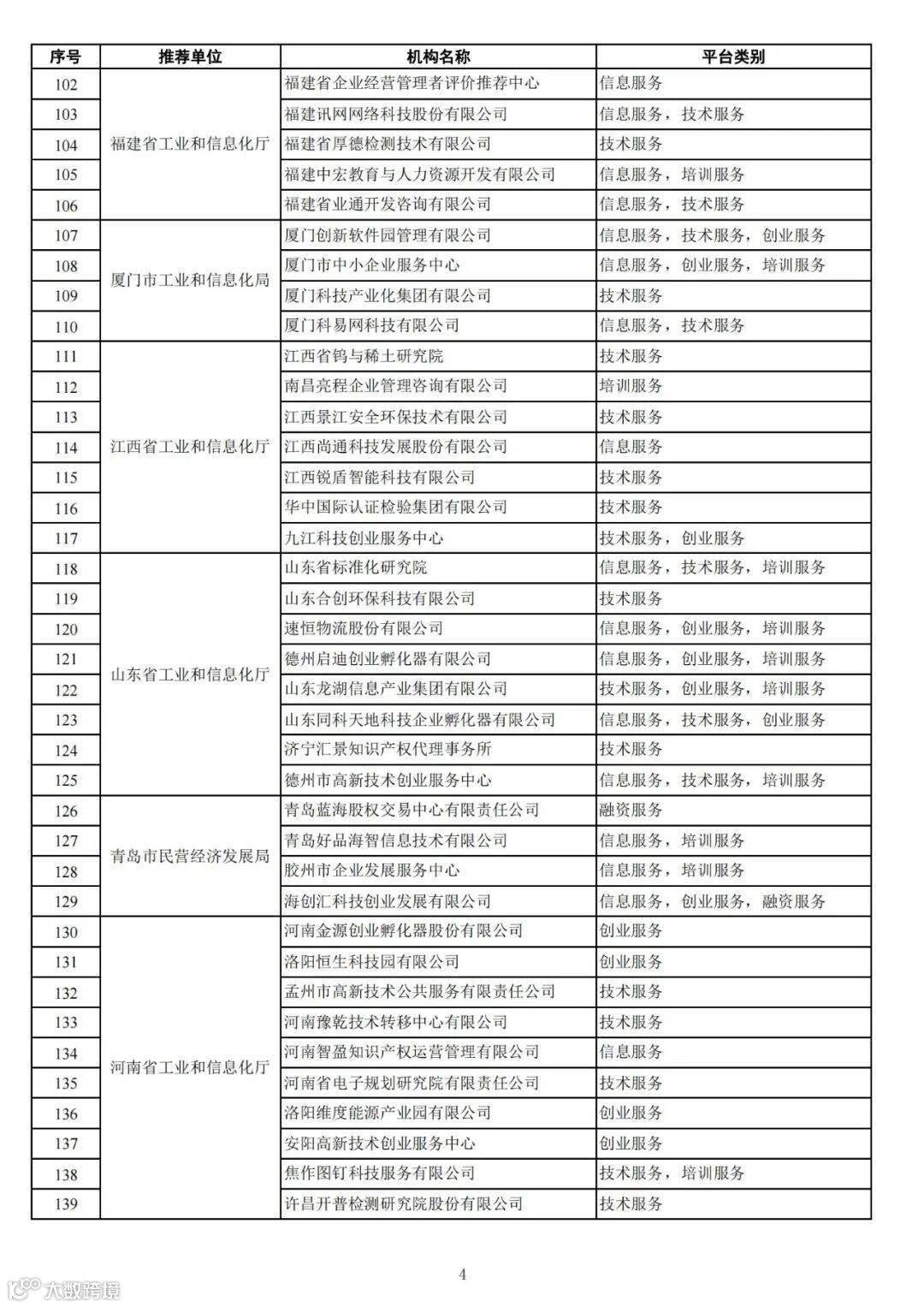 | 序号 | 推荐单位 | 机构名称 | 平台类别 |
|---|---|---|---|
| 102 | 福建省工业和信息化厅 | 福建省企业经营管理者评价推荐中心 | 信息服务 |
| 103 | | 福建讯网网络科技股份有限公司 | 信息服务，技术服务 |
| 104 | | 福建省厚德检测技术有限公司 | 技术服务 |
| 105 | | 福建中宏教育与人力资源开发有限公司 | 信息服务，培训服务 |
| 106 | | 福建省业通开发咨询有限公司 | 信息服务，技术服务 |
| 107 | 厦门市工业和信息化局 | 厦门创新软件园管理有限公司 | 信息服务，技术服务，创业服务 |
| 108 | | 厦门市中小企业服务中心 | 信息服务，创业服务，培训服务 |
| 109 | | 厦门科技产业化集团有限公司 | 技术服务 |
| 110 | | 厦门科易网科技有限公司 | 信息服务，技术服务 |
| 111 | 江西省工业和信息化厅 | 江西省钨与稀土研究院 | 技术服务 |
| 112 | | 南昌亮程企业管理咨询有限公司 | 培训服务 |
| 113 | | 江西景江安全环保技术有限公司 | 技术服务 |
| 114 | | 江西尚通科技发展股份有限公司 | 信息服务 |
| 115 | | 江西锐盾智能科技有限公司 | 技术服务 |
| 116 | | 华中国际认证检验集团有限公司 | 技术服务 |
| 117 | | 九江科技创业服务中心 | 技术服务，创业服务 |
| 118 | 山东省工业和信息化厅 | 山东省标准化研究院 | 信息服务，技术服务，培训服务 |
| 119 | | 山东合创环保科技有限公司 | 技术服务 |
| 120 | | 速恒物流股份有限公司 | 信息服务，创业服务，培训服务 |
| 121 | | 德州启迪创业孵化器有限公司 | 信息服务，创业服务，培训服务 |
| 122 | | 山东龙湖信息产业集团有限公司 | 技术服务，创业服务，培训服务 |
| 123 | | 山东同科天地科技企业孵化器有限公司 | 信息服务，技术服务，创业服务 |
| 124 | | 济宁汇景知识产权代理事务所 | 技术服务 |
| 125 | | 德州市高新技术创业服务中心 | 信息服务，技术服务，培训服务 |
| 126 | 青岛市民营经济发展局 | 青岛蓝海股权交易中心有限责任公司 | 融资服务 |
| 127 | | 青岛好品海智信息技术有限公司 | 信息服务，培训服务 |
| 128 | | 胶州市企业发展服务中心 | 信息服务，培训服务 |
| 129 | | 海创汇科技创业发展有限公司 | 信息服务，创业服务，融资服务 |
| 130 | 河南省工业和信息化厅 | 河南金源创业孵化器股份有限公司 | 创业服务 |
| 131 | | 洛阳恒生科技园有限公司 | 创业服务 |
| 132 | | 孟州市高新技术公共服务有限责任公司 | 技术服务 |
| 133 | | 河南豫乾技术转移中心有限公司 | 技术服务 |
| 134 | | 河南智盈知识产权运营管理有限公司 | 信息服务 |
| 135 | | 河南省电子规划研究院有限责任公司 | 技术服务 |
| 136 | | 洛阳维度能源产业园有限公司 | 创业服务 |
| 137 | | 安阳高新技术创业服务中心 | 创业服务 |
| 138 | | 焦作图钉科技服务有限公司 | 技术服务，培训服务 |
| 139 | | 许昌开普检测研究院股份有限公司 | 技术服务 |

4

大数跨境